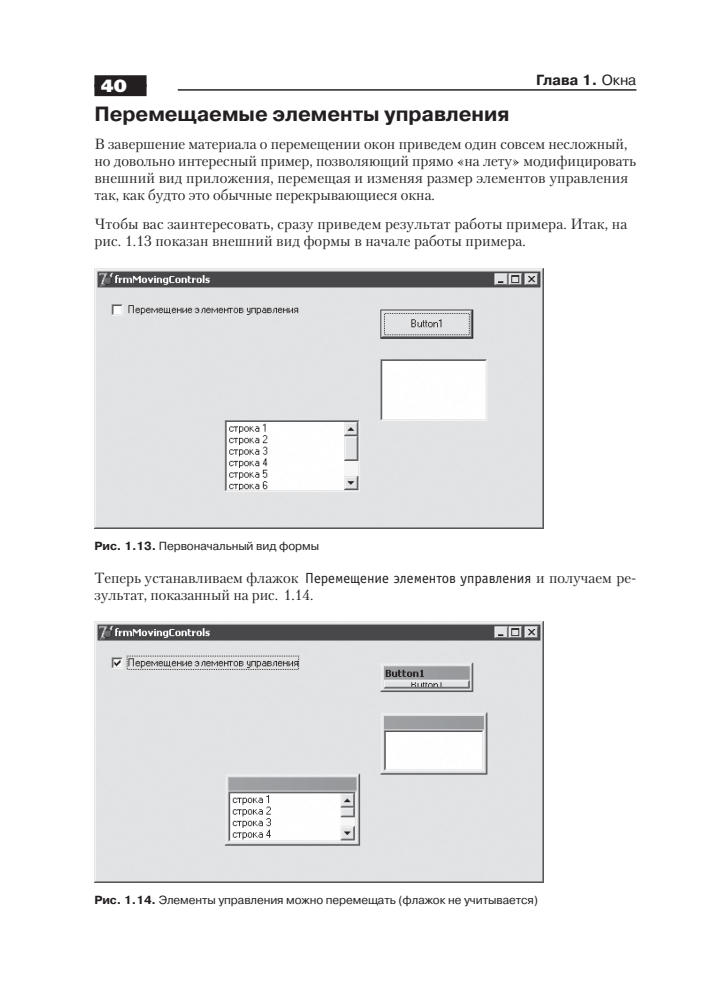 40

Глава 1. Окна

Перемещаемые элементы управления

В завершение материала о перемещении окон приведем один совсем несложный, но довольно интересный пример, позволяющий прямо «на лету» модифицировать внешний вид приложения, перемещая и изменяя размер элементов управления так, как будто это обычные перекрывающиеся окна.

Чтобы вас заинтересовать, сразу приведем результат работы примера. Итак, на рис. 1.13 показан внешний вид формы в начале работы примера.

frmMovingControls

Перемещение элементов управления

Button1

строка 1
строка 2
строка 3
строка 4
строка 5
строка 6

Рис. 1.13. Первоначальный вид формы

Теперь устанавливаем флажок Перемещение элементов управления и получаем результат, показанный на рис. 1.14.

frmMovingControls

Перемещение элементов управления

Button1
Button1

строка 1
строка 2
строка 3
строка 4

Рис. 1.14. Элементы управления можно перемещать (флажок не учитывается)